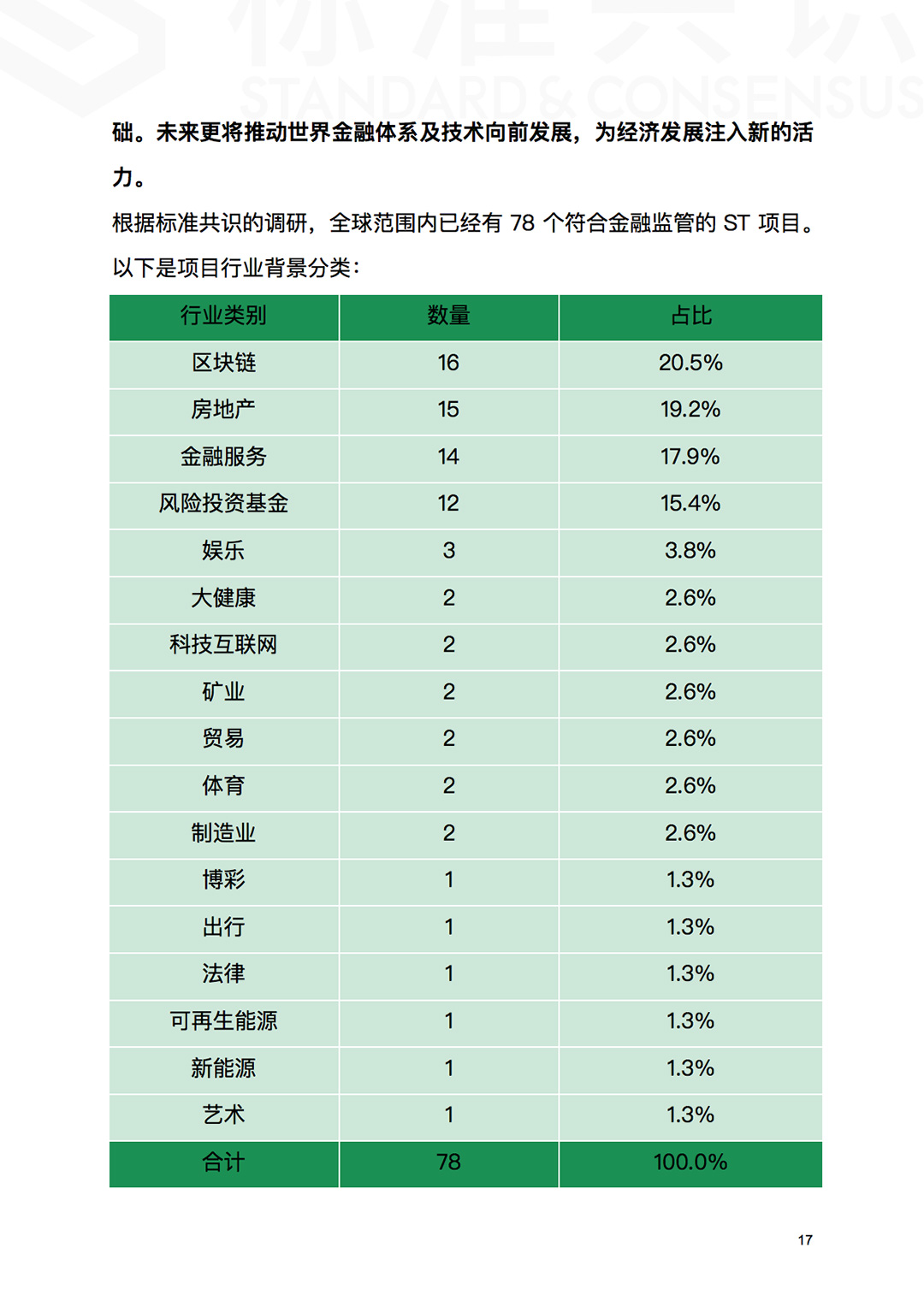 STANDARD & CONSENSUS

础。未来更将推动世界金融体系及技术向前发展，为经济发展注入新的活力。

根据标准共识的调研，全球范围内已经有 78 个符合金融监管的 ST 项目。以下是项目行业背景分类：

| 行业类别 | 数量 | 占比 |
|---|---|---|
| 区块链 | 16 | 20.5% |
| 房地产 | 15 | 19.2% |
| 金融服务 | 14 | 17.9% |
| 风险投资基金 | 12 | 15.4% |
| 娱乐 | 3 | 3.8% |
| 大健康 | 2 | 2.6% |
| 科技互联网 | 2 | 2.6% |
| 矿业 | 2 | 2.6% |
| 贸易 | 2 | 2.6% |
| 体育 | 2 | 2.6% |
| 制造业 | 2 | 2.6% |
| 博彩 | 1 | 1.3% |
| 出行 | 1 | 1.3% |
| 法律 | 1 | 1.3% |
| 可再生能源 | 1 | 1.3% |
| 新能源 | 1 | 1.3% |
| 艺术 | 1 | 1.3% |
| 合计 | 78 | 100.0% |

17